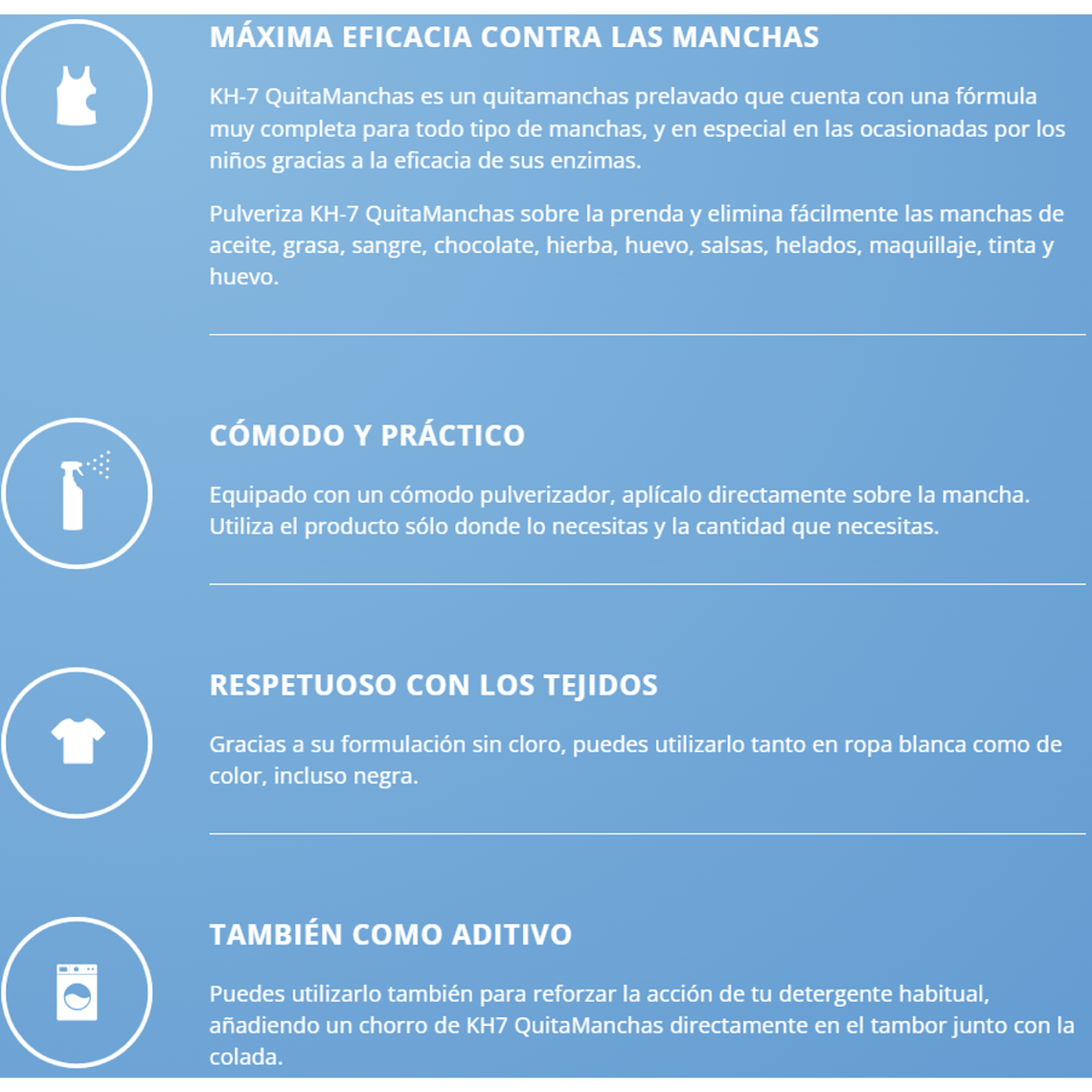 MÁXIMA EFICACIA CONTRA LAS MANCHAS

KH-7 QuitaManchas es un quitamanchas prelavado que cuenta con una fórmula muy completa para todo tipo de manchas, y en especial en las ocasionadas por los niños gracias a la eficacia de sus enzimas.

Pulveriza KH-7 QuitaManchas sobre la prenda y elimina fácilmente las manchas de aceite, grasa, sangre, chocolate, hierba, huevo, salsas, helados, maquillaje, tinta y huevo.

CÓMODO Y PRÁCTICO

Equipado con un cómodo pulverizador, aplícalo directamente sobre la mancha. Utiliza el producto sólo donde lo necesitas y la cantidad que necesitas.

RESPETUOSO CON LOS TEJIDOS

Gracias a su formulación sin cloro, puedes utilizarlo tanto en ropa blanca como de color, incluso negra.

TAMBIÉN COMO ADITIVO

Puedes utilizarlo también para reforzar la acción de tu detergente habitual, añadiendo un chorro de KH7 QuitaManchas directamente en el tambor junto con la colada.